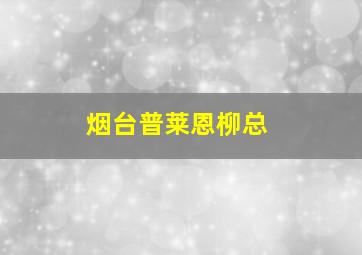 烟台普莱恩柳总